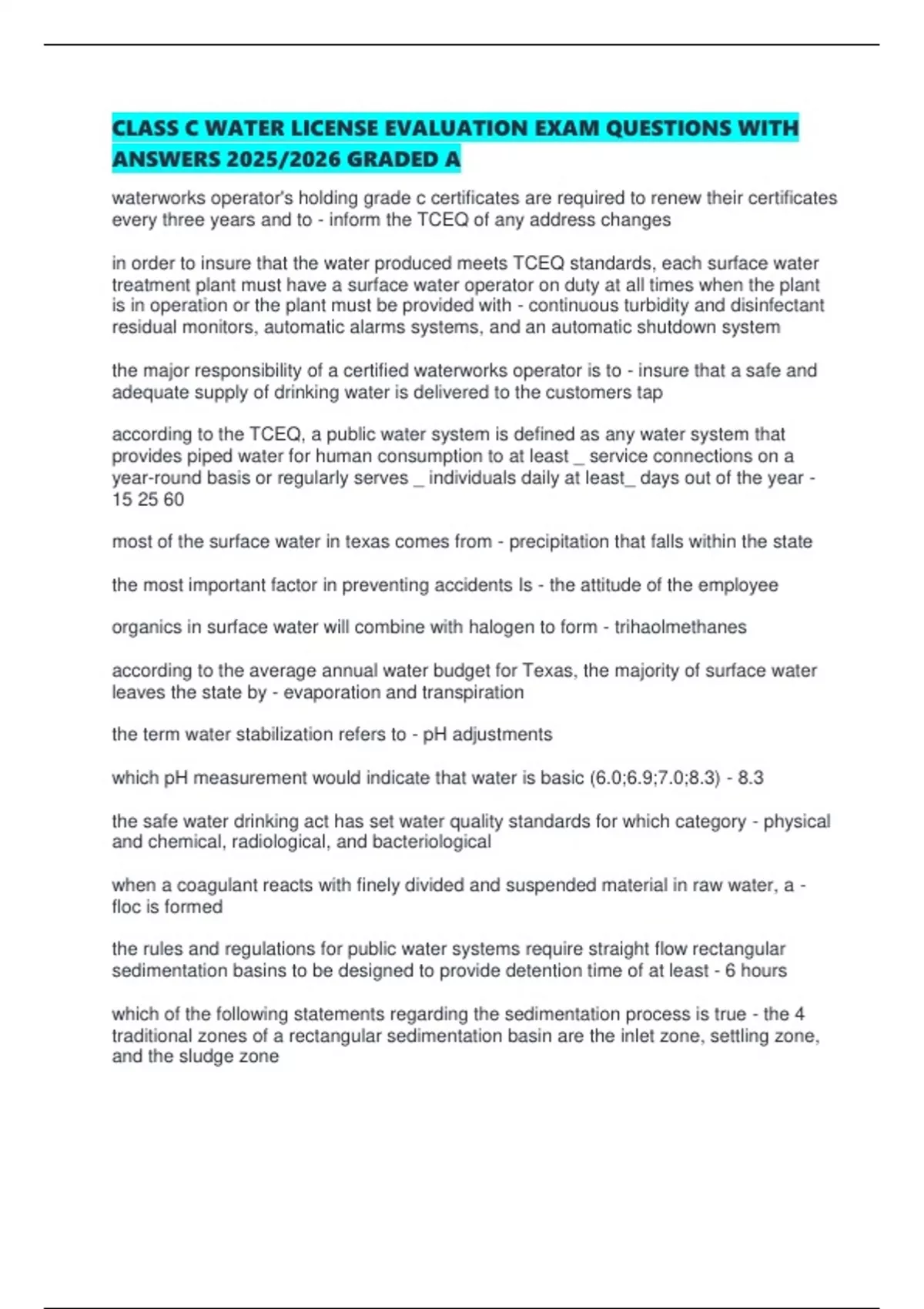 CLASS C WATER LICENSE EVALUATION EXAM QUESTIONS WITH ANSWERS 2025/2026 GRADED A

waterworks operator's holding grade c certificates are required to renew their certificates every three years and to - inform the TCEQ of any address changes

in order to insure that the water produced meets TCEQ standards, each surface water treatment plant must have a surface water operator on duty at all times when the plant is in operation or the plant must be provided with - continuous turbidity and disinfectant residual monitors, automatic alarms systems, and an automatic shutdown system

the major responsibility of a certified waterworks operator is to - insure that a safe and adequate supply of drinking water is delivered to the customers tap

according to the TCEQ, a public water system is defined as any water system that provides piped water for human consumption to at least _ service connections on a year-round basis or regularly serves _ individuals daily at least_ days out of the year - 15 25 60

most of the surface water in texas comes from - precipitation that falls within the state

the most important factor in preventing accidents Is - the attitude of the employee

organics in surface water will combine with halogen to form - trihaolmethanes

according to the average annual water budget for Texas, the majority of surface water leaves the state by - evaporation and transpiration

the term water stabilization refers to - pH adjustments

which pH measurement would indicate that water is basic (6.0;6.9;7.0;8.3) - 8.3

the safe water drinking act has set water quality standards for which category - physical and chemical, radiological, and bacteriological

when a coagulant reacts with finely divided and suspended material in raw water, a - floc is formed

the rules and regulations for public water systems require straight flow rectangular sedimentation basins to be designed to provide detention time of at least - 6 hours

which of the following statements regarding the sedimentation process is true - the 4 traditional zones of a rectangular sedimentation basin are the inlet zone, settling zone, and the sludge zone